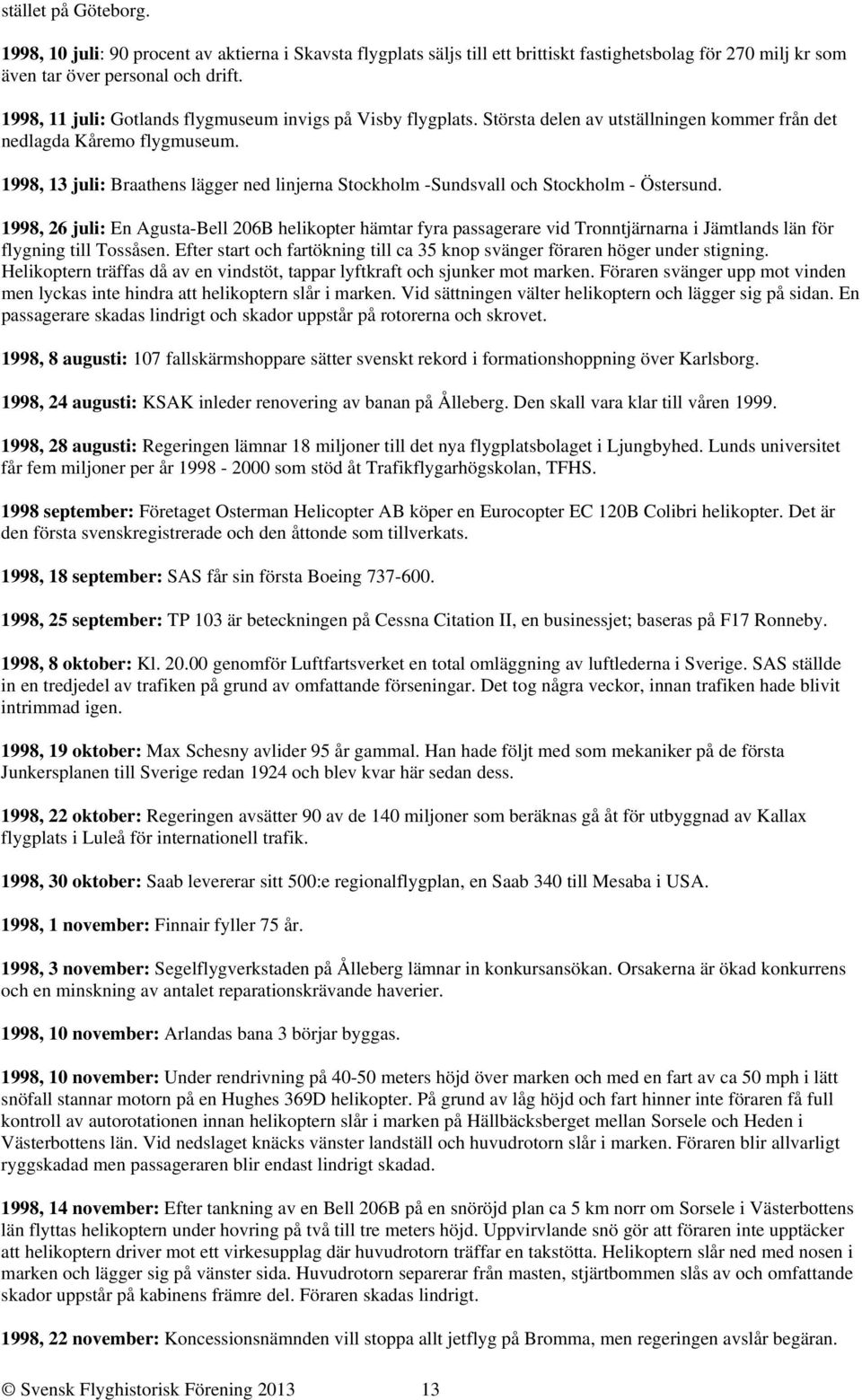 stället på Göteborg.

1998, 10 juli: 90 procent av aktierna i Skavsta flygplats säljs till ett brittiskt fastighetsbolag för 270 milj kr som även tar över personal och drift.

1998, 11 juli: Gotlands flygmuseum invigs på Visby flygplats. Största delen av utställningen kommer från det nedlagda Kåremo flygmuseum.

1998, 13 juli: Braathens lägger ned linjerna Stockholm -Sundsvall och Stockholm - Östersund.

1998, 26 juli: En Agusta-Bell 206B helikopter hämtar fyra passagerare vid Tronntjärnarna i Jämtlands län för flygning till Tossåsen. Efter start och fartökning till ca 35 knop svänger föraren höger under stigning. Helikoptern träffas då av en vindstöt, tappar lyftkraft och sjunker mot marken. Föraren svänger upp mot vinden men lyckas inte hindra att helikoptern slår i marken. Vid sättningen välter helikoptern och lägger sig på sidan. En passagerare skadas lindrigt och skador uppstår på rotorerna och skrovet.

1998, 8 augusti: 107 fallskärmshoppare sätter svenskt rekord i formationshoppning över Karlsborg.

1998, 24 augusti: KSAK inleder renovering av banan på Ålleberg. Den skall vara klar till våren 1999.

1998, 28 augusti: Regeringen lämnar 18 miljoner till det nya flygplatsbolaget i Ljungbyhed. Lunds universitet får fem miljoner per år 1998 - 2000 som stöd åt Trafikflygarhögskolan, TFHS.

1998 september: Företaget Osterman Helicopter AB köper en Eurocopter EC 120B Colibri helikopter. Det är den första svenskregistrerade och den åttonde som tillverkats.

1998, 18 september: SAS får sin första Boeing 737-600.

1998, 25 september: TP 103 är beteckningen på Cessna Citation II, en businessjet; baseras på F17 Ronneby.

1998, 8 oktober: Kl. 20.00 genomför Luftfartsverket en total omläggning av luftlederna i Sverige. SAS ställde in en tredjedel av trafiken på grund av omfattande förseningar. Det tog några veckor, innan trafiken hade blivit intrimmad igen.

1998, 19 oktober: Max Schesny avlider 95 år gammal. Han hade följt med som mekaniker på de första Junkersplanen till Sverige redan 1924 och blev kvar här sedan dess.

1998, 22 oktober: Regeringen avsätter 90 av de 140 miljoner som beräknas gå åt för utbyggnad av Kallax flygplats i Luleå för internationell trafik.

1998, 30 oktober: Saab levererar sitt 500:e regionalflygplan, en Saab 340 till Mesaba i USA.

1998, 1 november: Finnair fyller 75 år.

1998, 3 november: Segelflygverkstaden på Ålleberg lämnar in konkursansökan. Orsakerna är ökad konkurrens och en minskning av antalet reparationskrävande haverier.

1998, 10 november: Arlandas bana 3 börjar byggas.

1998, 10 november: Under rendrivning på 40-50 meters höjd över marken och med en fart av ca 50 mph i lätt snöfall stannar motorn på en Hughes 369D helikopter. På grund av låg höjd och fart hinner inte föraren få full kontroll av autorotationen innan helikoptern slår i marken på Hällbäcksberget mellan Sorsele och Heden i Västerbottens län. Vid nedslaget knäcks vänster landställ och huvudrotorn slår i marken. Föraren blir allvarligt ryggskadad men passageraren blir endast lindrigt skadad.

1998, 14 november: Efter tankning av en Bell 206B på en snöröjd plan ca 5 km norr om Sorsele i Västerbottens län flyttas helikoptern under hovring på två till tre meters höjd. Uppvirvlande snö gör att föraren inte upptäcker att helikoptern driver mot ett virkesupplag där huvudrotorn träffar en takstötta. Helikoptern slår ned med nosen i marken och lägger sig på vänster sida. Huvudrotorn separerar från masten, stjärtbommen slås av och omfattande skador uppstår på kabinens främre del. Föraren skadas lindrigt.

1998, 22 november: Koncessionsnämnden vill stoppa allt jetflyg på Bromma, men regeringen avslår begäran.

© Svensk Flyghistorisk Förening 2013 13